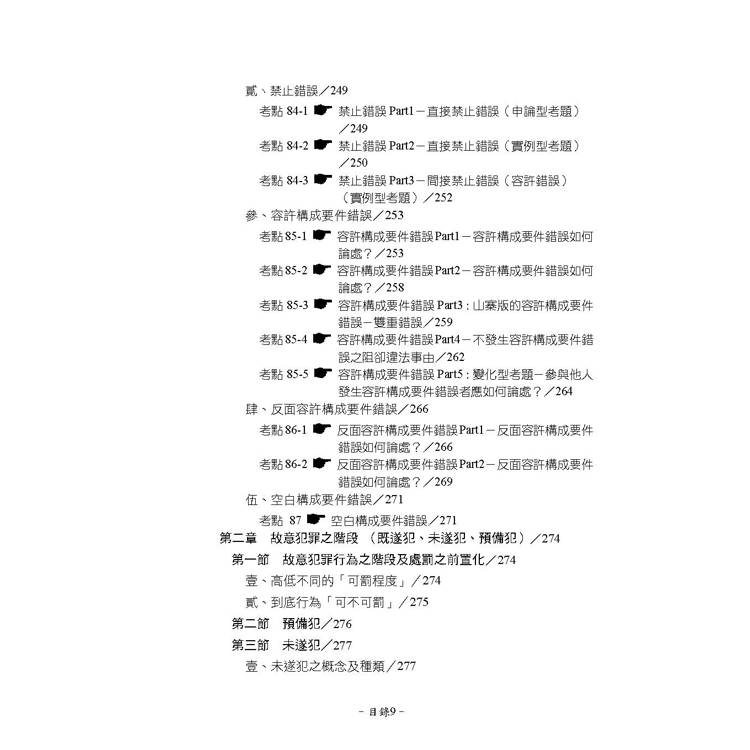 貳、禁止錯誤／249

考點 84-1 ☛ 禁止錯誤 Part1－直接禁止錯誤（申論型考題）／249

考點 84-2 ☛ 禁止錯誤 Part2－直接禁止錯誤（實例型考題）／250

考點 84-3 ☛ 禁止錯誤 Part3－間接禁止錯誤（容許錯誤）（實例型考題）／252

參、容許構成要件錯誤／253

考點 85-1 ☛ 容許構成要件錯誤 Part1－容許構成要件錯誤如何論處？／253

考點 85-2 ☛ 容許構成要件錯誤 Part2－容許構成要件錯誤如何論處？／258

考點 85-3 ☛ 容許構成要件錯誤 Part3：山寨版的容許構成要件錯誤－雙重錯誤／259

考點 85-4 ☛ 容許構成要件錯誤 Part4－不發生容許構成要件錯誤之阻卻違法事由／262

考點 85-5 ☛ 容許構成要件錯誤 Part5：變化型考題－參與他人發生容許構成要件錯誤者應如何論處？／264

肆、反面容許構成要件錯誤／266

考點 86-1 ☛ 反面容許構成要件錯誤 Part1－反面容許構成要件錯誤如何論處？／266

考點 86-2 ☛ 反面容許構成要件錯誤 Part2－反面容許構成要件錯誤如何論處？／269

伍、空白構成要件錯誤／271

考點 87 ☛ 空白構成要件錯誤／271

第二章 故意犯罪之階段（既遂犯、未遂犯、預備犯）／274

第一節 故意犯罪行為之階段及處罰之前置化／274

壹、高低不同的「可罰程度」／274

貳、到底行為「可不可罰」／275

第二節 預備犯／276

第三節 未遂犯／277

壹、未遂犯之概念及種類／277

－目錄9－